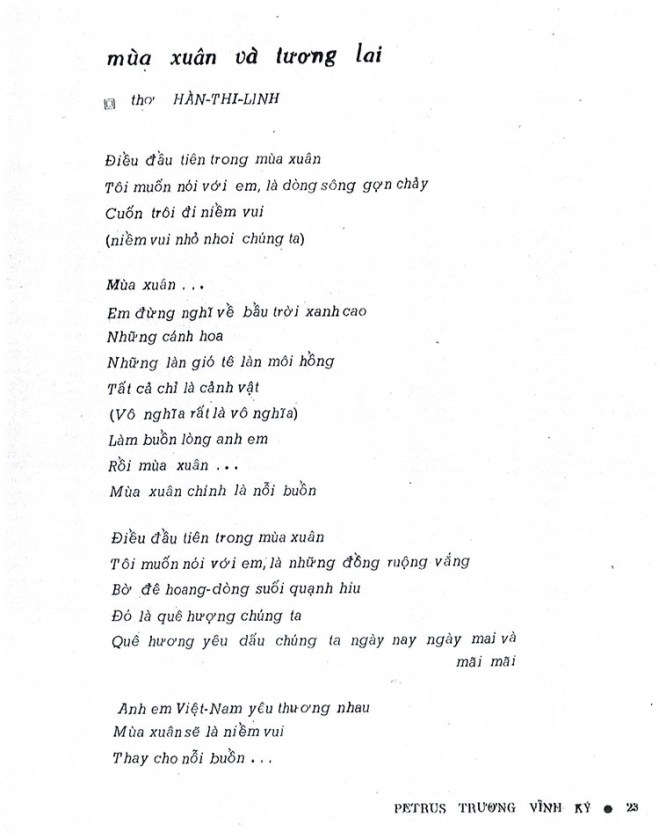 mùa xuân và tương lai

thơ HÀN-THI-LINH

Điều đầu tiên trong mùa xuân
Tôi muốn nói với em, là dòng sông gợn chảy
Cuốn trôi đi niềm vui
(niềm vui nhỏ nhoi chúng ta)

Mùa xuân . . .
Em đừng nghĩ về bầu trời xanh cao
Những cánh hoa
Những làn gió tê làn môi hồng
Tất cả chỉ là cảnh vật
(Vô nghĩa rất là vô nghĩa)
Làm buồn lòng anh em
Rồi mùa xuân . . .
Mùa xuân chính là nỗi buồn

Điều đầu tiên trong mùa xuân
Tôi muốn nói với em, là những đồng ruộng vắng
Bờ đê hoang-dòng suối quạnh hiu
Đó là quê hương chúng ta
Quê hương yêu dấu chúng ta ngày nay ngày mai và mãi mãi

Anh em Việt-Nam yêu thương nhau
Mùa xuân sẽ là niềm vui
Thay cho nỗi buồn . . .

PETRUS TRƯƠNG VĨNH KÝ ● 23